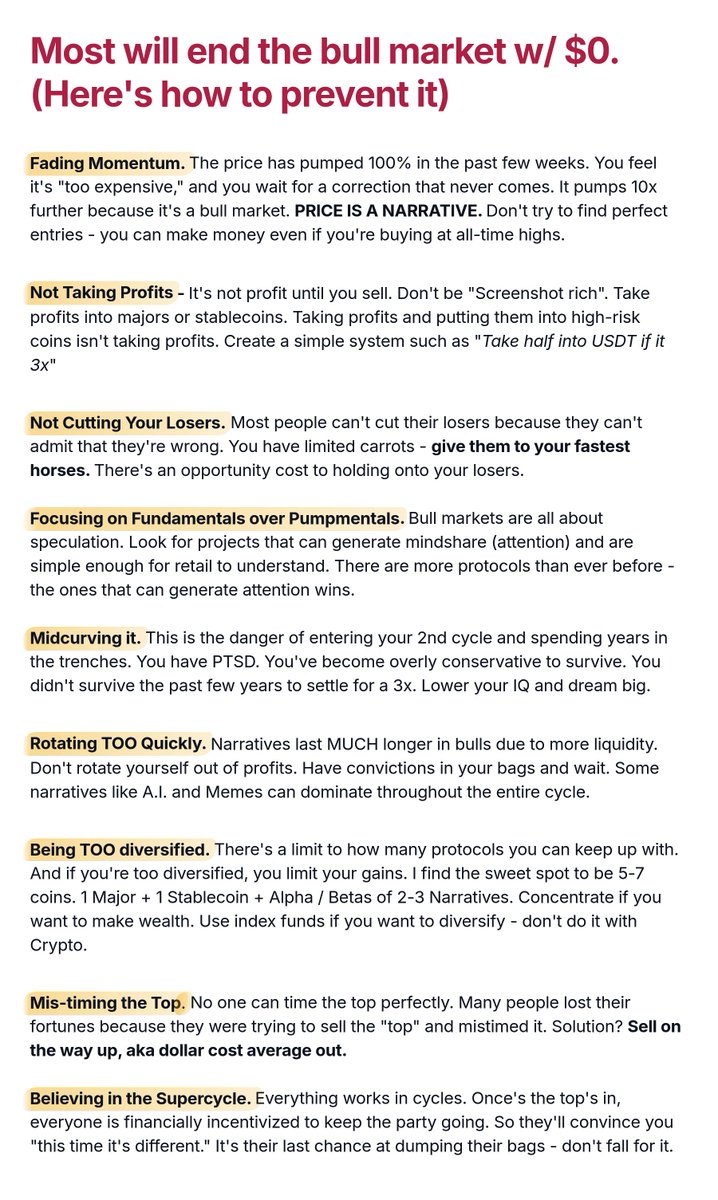 Most will end the bull market w/ $0. (Here's how to prevent it)

Fading Momentum. The price has pumped 100% in the past few weeks. You feel it's "too expensive," and you wait for a correction that never comes. It pumps 10x further because it's a bull market. PRICE IS A NARRATIVE. Don't try to find perfect entries - you can make money even if you're buying at all-time highs.

Not Taking Profits - It's not profit until you sell. Don't be "Screenshot rich". Take profits into majors or stablecoins. Taking profits and putting them into high-risk coins isn't taking profits. Create a simple system such as "Take half into USDT if it 3x"

Not Cutting Your Losers. Most people can't cut their losers because they can't admit that they're wrong. You have limited carrots - give them to your fastest horses. There's an opportunity cost to holding onto your losers.

Focusing on Fundamentals over Pumpmentals. Bull markets are all about speculation. Look for projects that can generate mindshare (attention) and are simple enough for retail to understand. There are more protocols than ever before - the ones that can generate attention wins.

Midcurving it. This is the danger of entering your 2nd cycle and spending years in the trenches. You have PTSD. You've become overly conservative to survive. You didn't survive the past few years to settle for a 3x. Lower your IQ and dream big.

Rotating TOO Quickly. Narratives last MUCH longer in bulls due to more liquidity. Don't rotate yourself out of profits. Have convictions in your bags and wait. Some narratives like A.I. and Memes can dominate throughout the entire cycle.

Being TOO diversified. There's a limit to how many protocols you can keep up with. And if you're too diversified, you limit your gains. I find the sweet spot to be 5-7 coins. 1 Major + 1 Stablecoin + Alpha / Betas of 2-3 Narratives. Concentrate if you want to make wealth. Use index funds if you want to diversify - don't do it with Crypto.

Mis-timing the Top. No one can time the top perfectly. Many people lost their fortunes because they were trying to sell the "top" and mistimed it. Solution? Sell on the way up, aka dollar cost average out.

Believing in the Supercycle. Everything works in cycles. Once's the top's in, everyone is financially incentivized to keep the party going. So they'll convince you "this time it's different." It's their last chance at dumping their bags - don't fall for it.